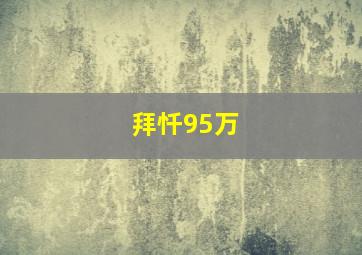 拜忏95万